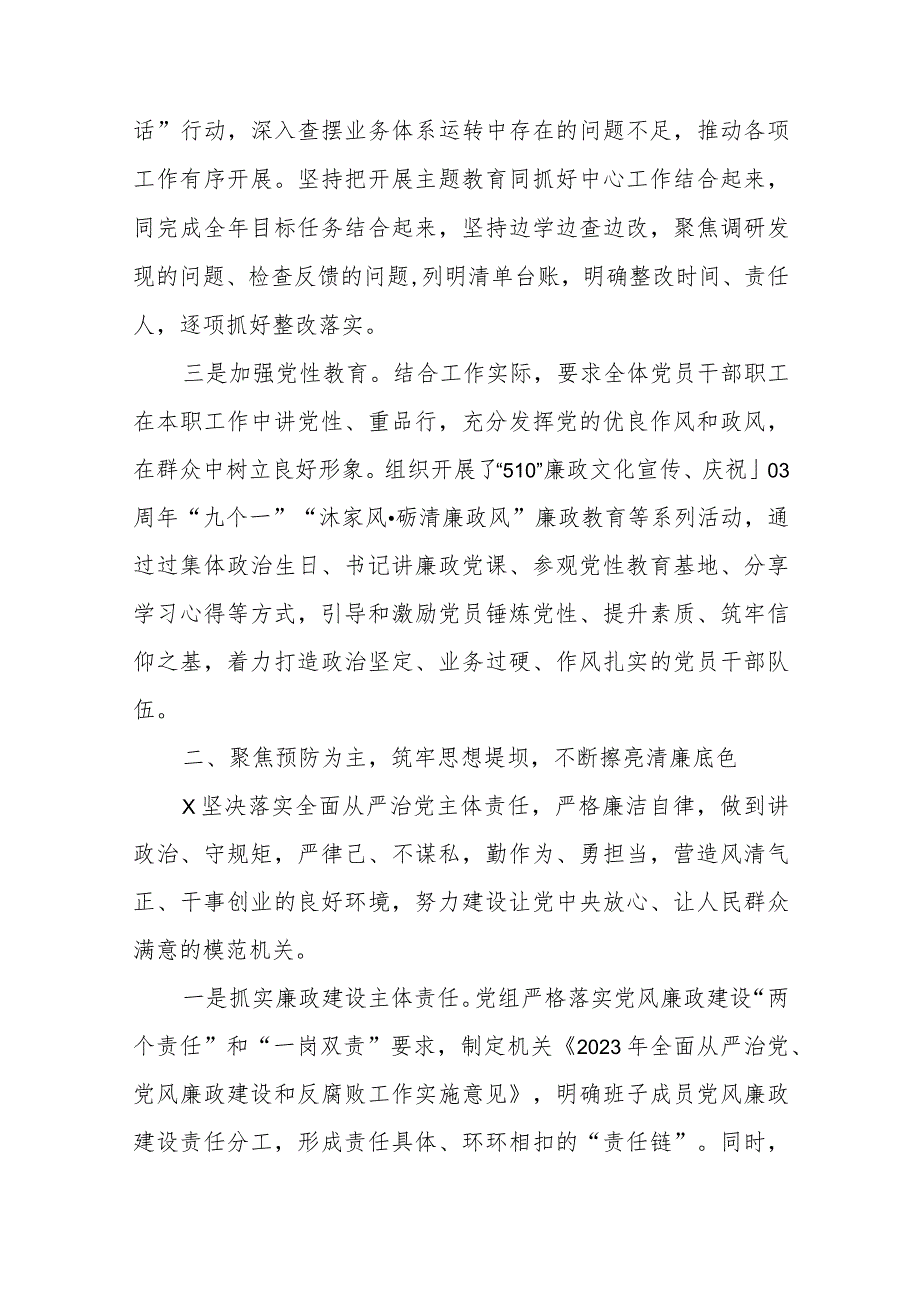 话”行动，深入查摆业务体系运转中存在的问题不足，推动各项工作有序开展。坚持把开展主题教育同抓好中心工作结合起来，同完成全年目标任务结合起来，坚持边学边查边改，聚焦调研发现的问题、检查反馈的问题，列明清单台账，明确整改时间、责任人，逐项抓好整改落实。

三是加强党性教育。结合工作实际，要求全体党员干部职工在本职工作中讲党性、重品行，充分发挥党的优良作风和政风，在群众中树立良好形象。组织开展了“510”廉政文化宣传、庆祝」03周年“九个一”“沐家风•砺清廉政风”廉政教育等系列活动，通过过集体政治生日、书记讲廉政党课、参观党性教育基地、分享学习心得等方式，引导和激励党员锤炼党性、提升素质、筑牢信仰之基，着力打造政治坚定、业务过硬、作风扎实的党员干部队伍。

二、聚焦预防为主，筑牢思想提坝，不断擦亮清廉底色

X坚决落实全面从严治党主体责任，严格廉洁自律，做到讲政治、守规矩，严律己、不谋私，勤作为、勇担当，营造风清气正、干事创业的良好环境，努力建设让党中央放心、让人民群众满意的模范机关。

一是抓实廉政建设主体责任。党组严格落实党风廉政建设“两个责任”和“一岗双责”要求，制定机关《2023年全面从严治党、党风廉政建设和反腐败工作实施意见》，明确班子成员党风廉政建设责任分工，形成责任具体、环环相扣的“责任链”。同时，